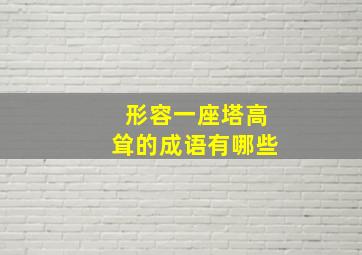 形容一座塔高耸的成语有哪些